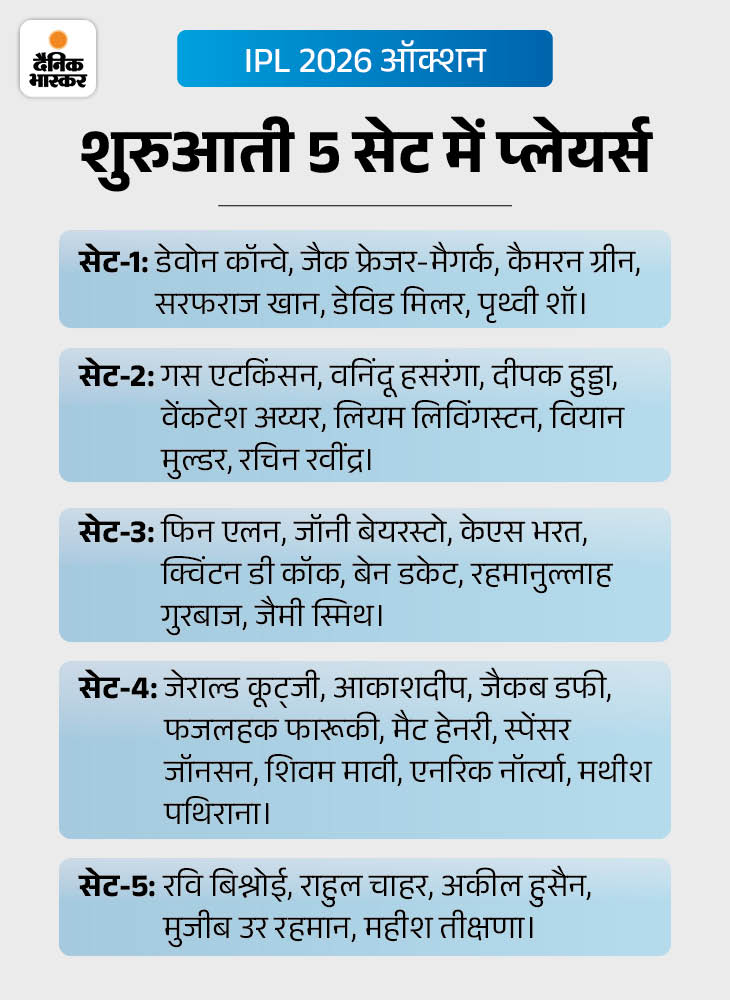 दैनिक भास्कर

IPL 2026 ऑक्शन

शुरुआती 5 सेट में प्लेयर्स

सेट-1: डेवोन कॉन्वे, जैक फ्रेजर-मैगर्क, कैमरन ग्रीन, सरफराज खान, डेविड मिलर, पृथ्वी शॉ।

सेट-2: गस एटकिंसन, वनिंदू हसरंगा, दीपक हुड्डा, वेंकटेश अय्यर, लियम लिविंगस्टन, वियान मुल्डर, रचिन रवींद्र।

सेट-3: फिन एलन, जॉनी बेयरस्टो, केएस भरत, क्विंटन डी कॉक, बेन डकेट, रहमानुल्लाह गुरबाज, जैमी स्मिथ।

सेट-4: जेराल्ड कूट्जी, आकाशदीप, जैकब डफी, फजलहक फारूकी, मैट हेनरी, स्पेंसर जॉनसन, शिवम मावी, एनरिक नॉर्त्या, मथीश पथिराना।

सेट-5: रवि बिश्नोई, राहुल चाहर, अकील हुसैन, मुजीब उर रहमान, महीश तीक्षणा।